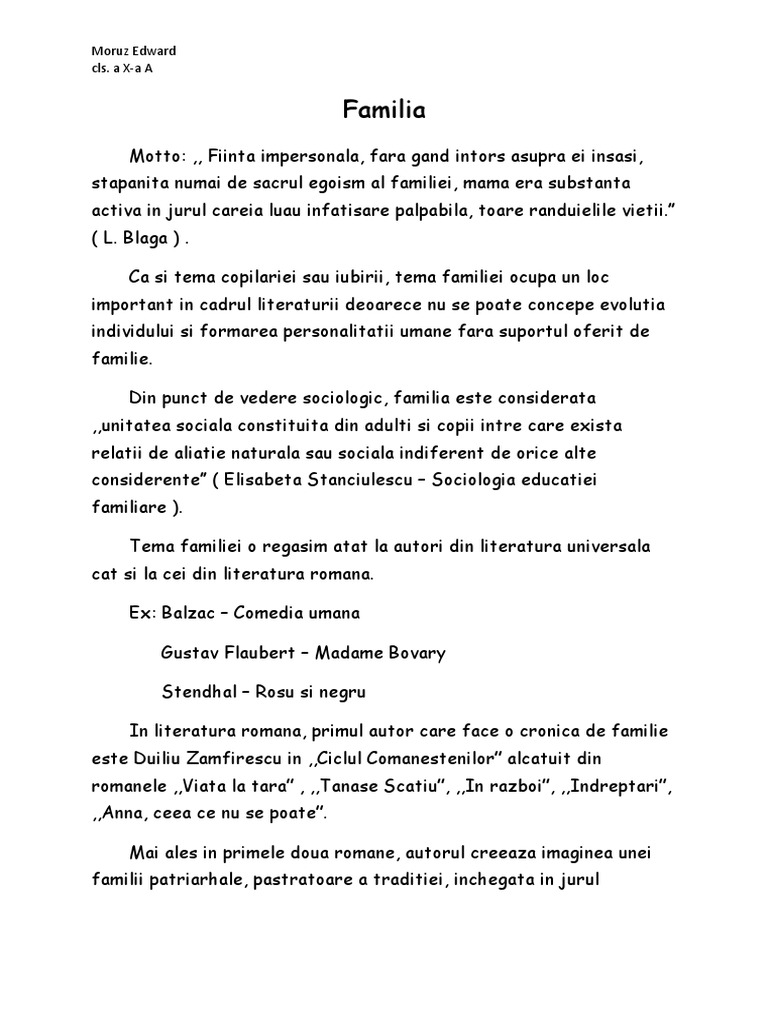 Moruz Edward
cls. a X-a A

Familia

Motto: ,, Fiinta impersonala, fara gand intors asupra ei insasi, stapanita numai de sacrul egoism al familiei, mama era substanta activa in jurul careia luau infatisare palpabila, toare randuielile vietii.” ( L. Blaga ) .

Ca si tema copilariei sau iubirii, tema familiei ocupa un loc important in cadrul literaturii deoarece nu se poate concepe evolutia individului si formarea personalitatii umane fara suportul oferit de familie.

Din punct de vedere sociologic, familia este considerata ,,unitatea sociala constituita din adulti si copii intre care exista relatii de aliatie naturala sau sociala indiferent de orice alte considerente” ( Elisabeta Stanciulescu – Sociologia educatiei familiare ).

Tema familiei o regasim atat la autori din literatura universala cat si la cei din literatura romana.

Ex: Balzac – Comedia umana

Gustav Flaubert – Madame Bovary

Stendhal – Rosu si negru

In literatura romana, primul autor care face o cronica de familie este Duiliu Zamfirescu in ,,Ciclul Comanestenilor” alcatuit din romanele ,,Viata la tara” , ,,Tanase Scatiu”, ,,In razboi”, ,,Indreptari”, ,,Anna, ceea ce nu se poate”.

Mai ales in primele doua romane, autorul creeaza imaginea unei familii patriarhale, pastratoare a traditiei, inchegata in jurul